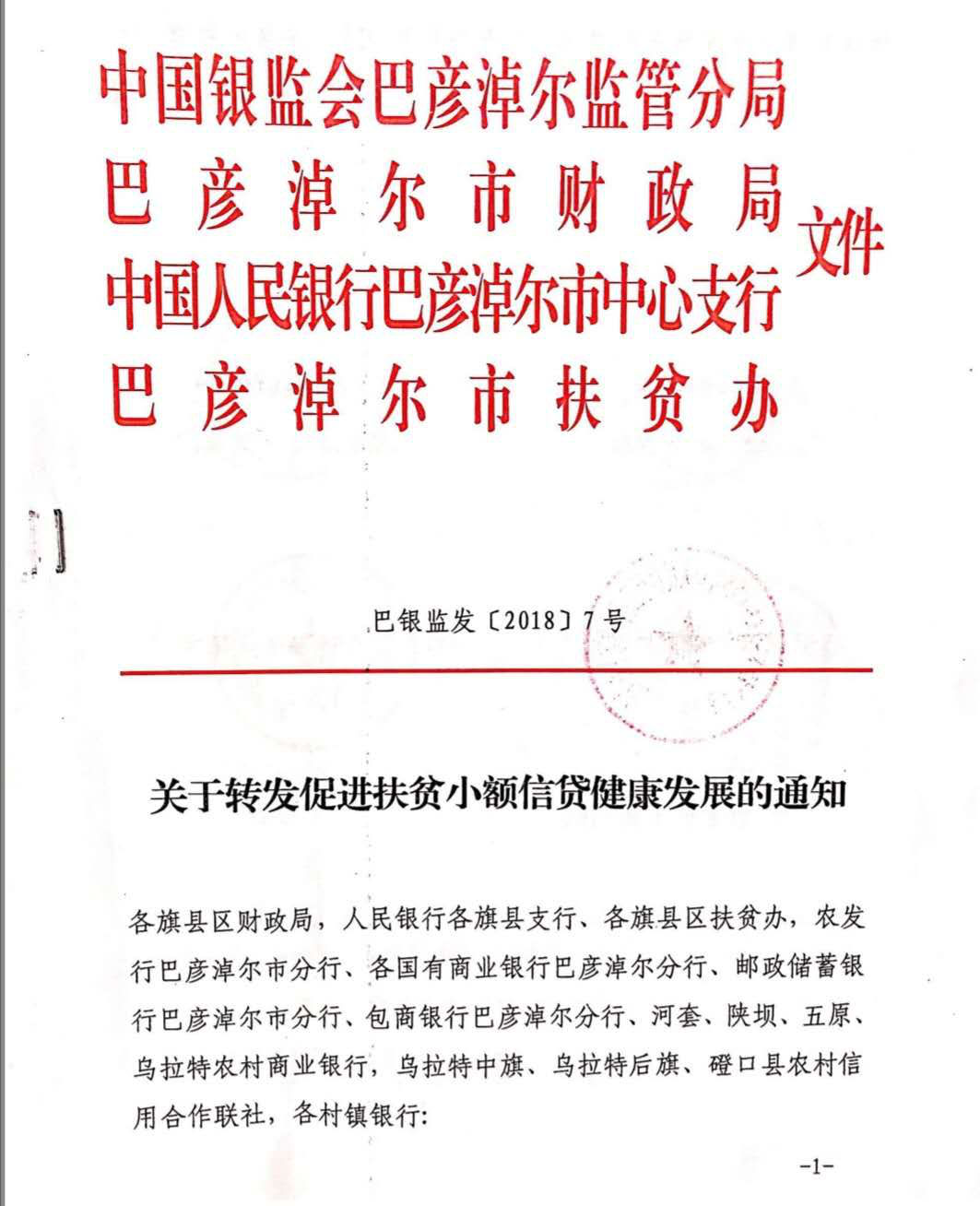 中国银监会巴彦淖尔监管分局
巴彦淖尔市财政局
中国人民银行巴彦淖尔市中心支行
巴彦淖尔市扶贫办
文件

巴银监发〔2018〕7号

关于转发促进扶贫小额信贷健康发展的通知

各旗县区财政局，人民银行各旗县支行、各旗县区扶贫办，农发行巴彦淖尔市分行、各国有商业银行巴彦淖尔分行、邮政储蓄银行巴彦淖尔市分行、包商银行巴彦淖尔分行、河套、陕坝、五原、乌拉特农村商业银行，乌拉特中旗、乌拉特后旗、磴口县农村信用合作联社，各村镇银行：

-1-